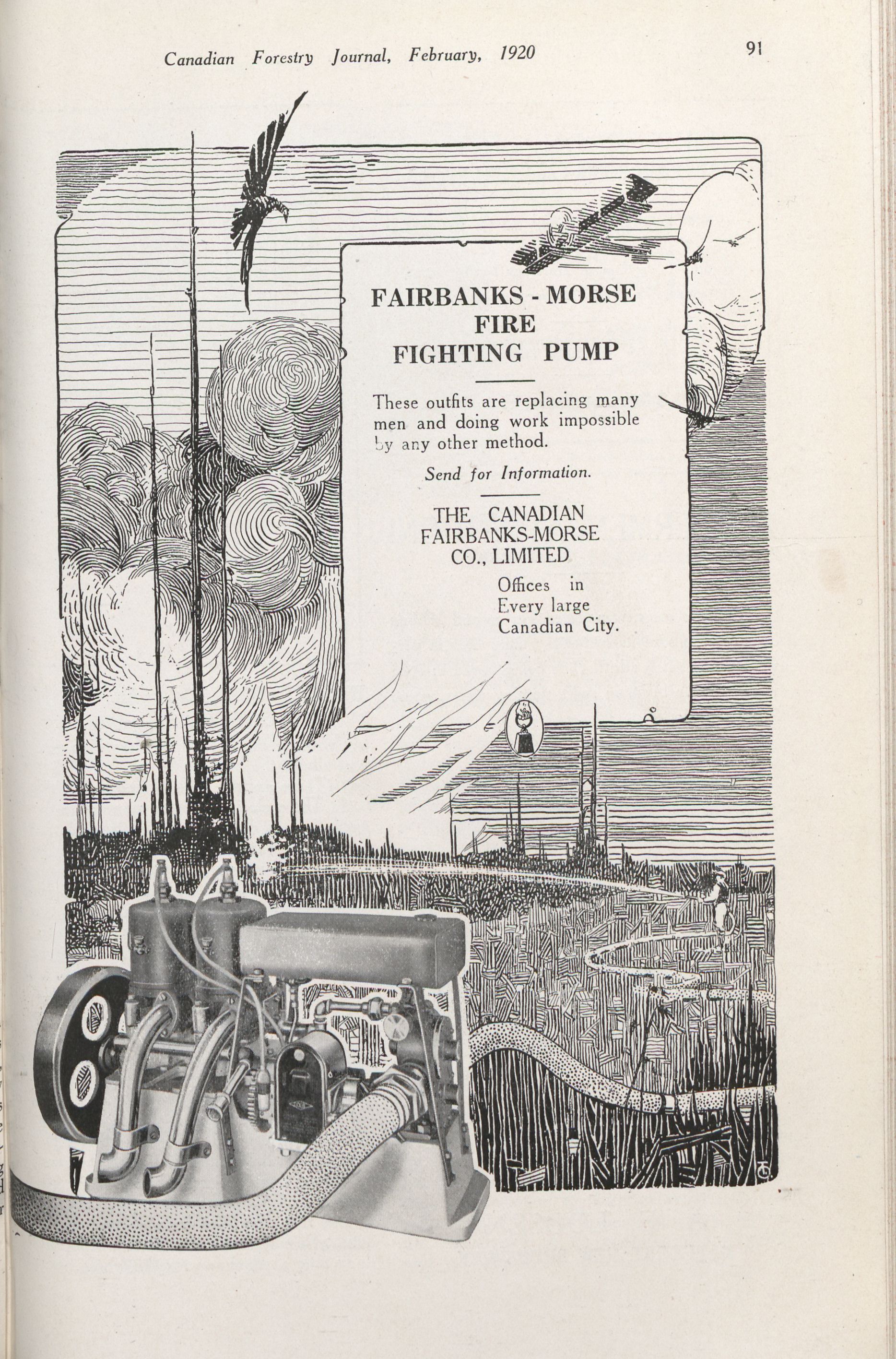 Canadian Forestry Journal, February, 1920

91

FAIRBANKS - MORSE FIRE FIGHTING PUMP

These outfits are replacing many men and doing work impossible by any other method.

Send for Information.

THE CANADIAN FAIRBANKS-MORSE CO., LIMITED

Offices in Every large Canadian City.